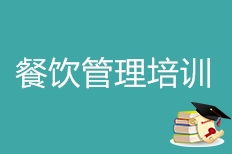 餐饮管理培训